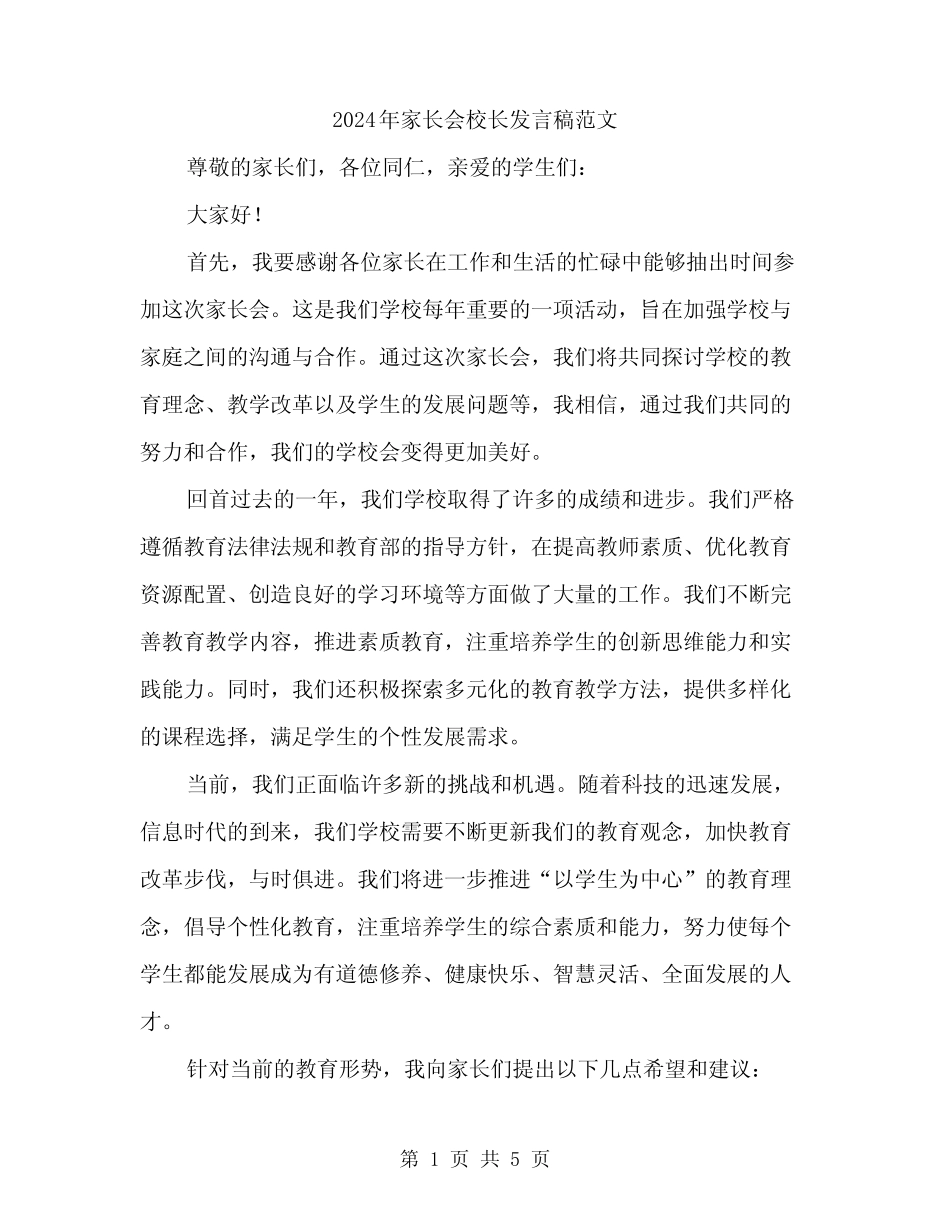 2024年家长会校长发言稿范文

尊敬的家长们，各位同仁，亲爱的学生们：

大家好！

首先，我要感谢各位家长在工作和生活的忙碌中能够抽出时间参加这次家长会。这是我们学校每年重要的一项活动，旨在加强学校与家庭之间的沟通与合作。通过这次家长会，我们将共同探讨学校的教育理念、教学改革以及学生的发展问题等，我相信，通过我们共同的努力和合作，我们的学校会变得更加美好。

回首过去的一年，我们学校取得了许多的成绩和进步。我们严格遵循教育法律法规和教育部的指导方针，在提高教师素质、优化教育资源配置、创造良好的学习环境等方面做了大量的工作。我们不断完善教育教学内容，推进素质教育，注重培养学生的创新思维能力和实践能力。同时，我们还积极探索多元化的教育教学方法，提供多样化的课程选择，满足学生的个性发展需求。

当前，我们正面临许多新的挑战和机遇。随着科技的迅速发展，信息时代的到来，我们学校需要不断更新我们的教育观念，加快教育改革步伐，与时俱进。我们将进一步推进“以学生为中心”的教育理念，倡导个性化教育，注重培养学生的综合素质和能力，努力使每个学生都能发展成为有道德修养、健康快乐、智慧灵活、全面发展的人才。

针对当前的教育形势，我向家长们提出以下几点希望和建议：

第 1 页 共 5 页